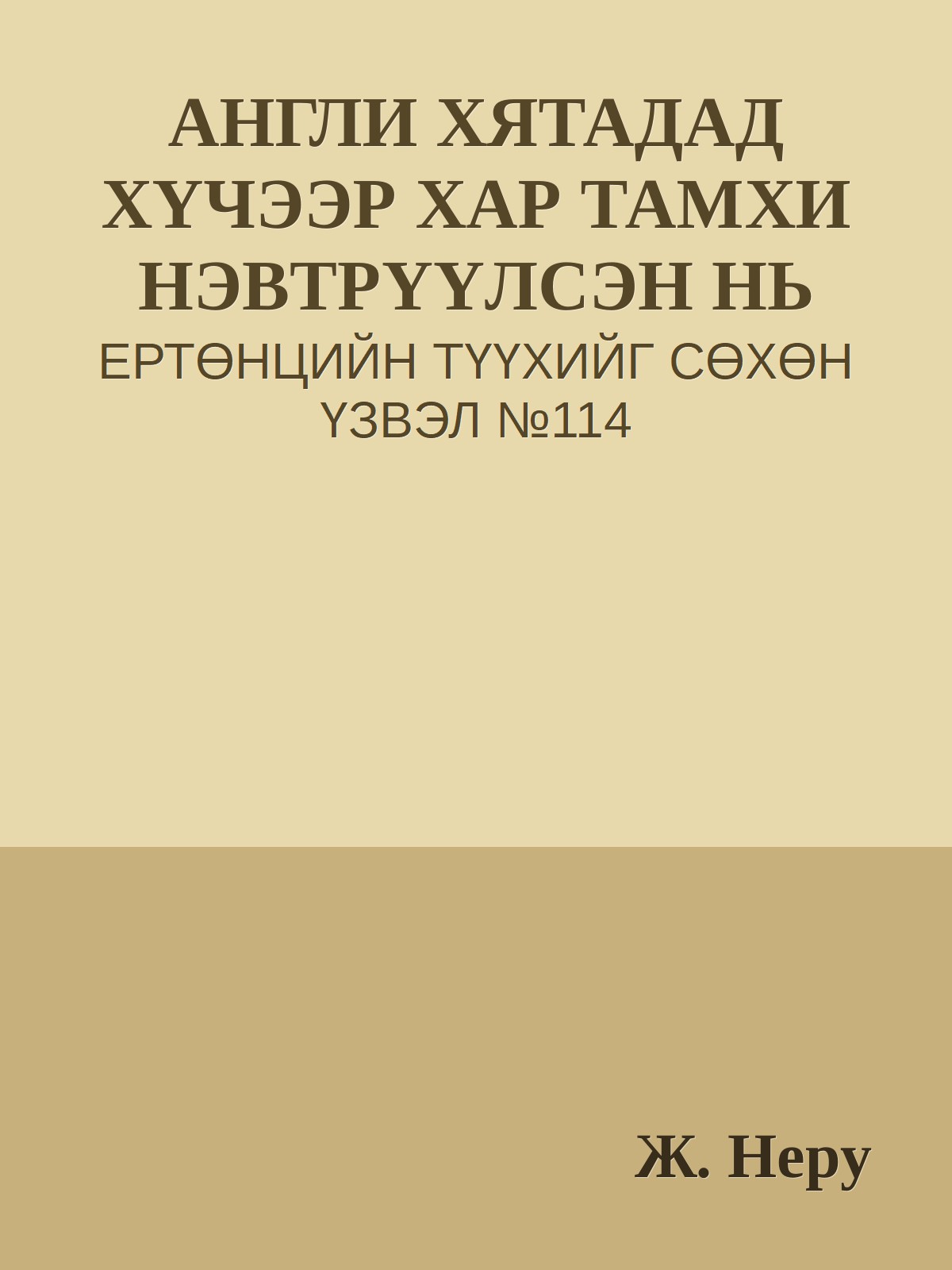 АНГЛИ ХЯТАДАД ХҮЧЭЭР ХАР ТАМХИ НЭВТРҮҮЛСЭН НЬ

ЕРТӨНЦИЙН ТҮҮХИЙГ СӨХӨН ҮЗВЭЛ №114

Ж. Неру